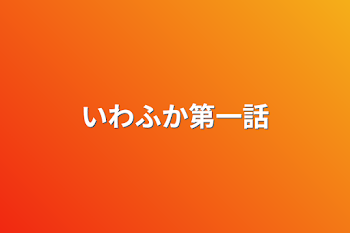 いわふか第一話